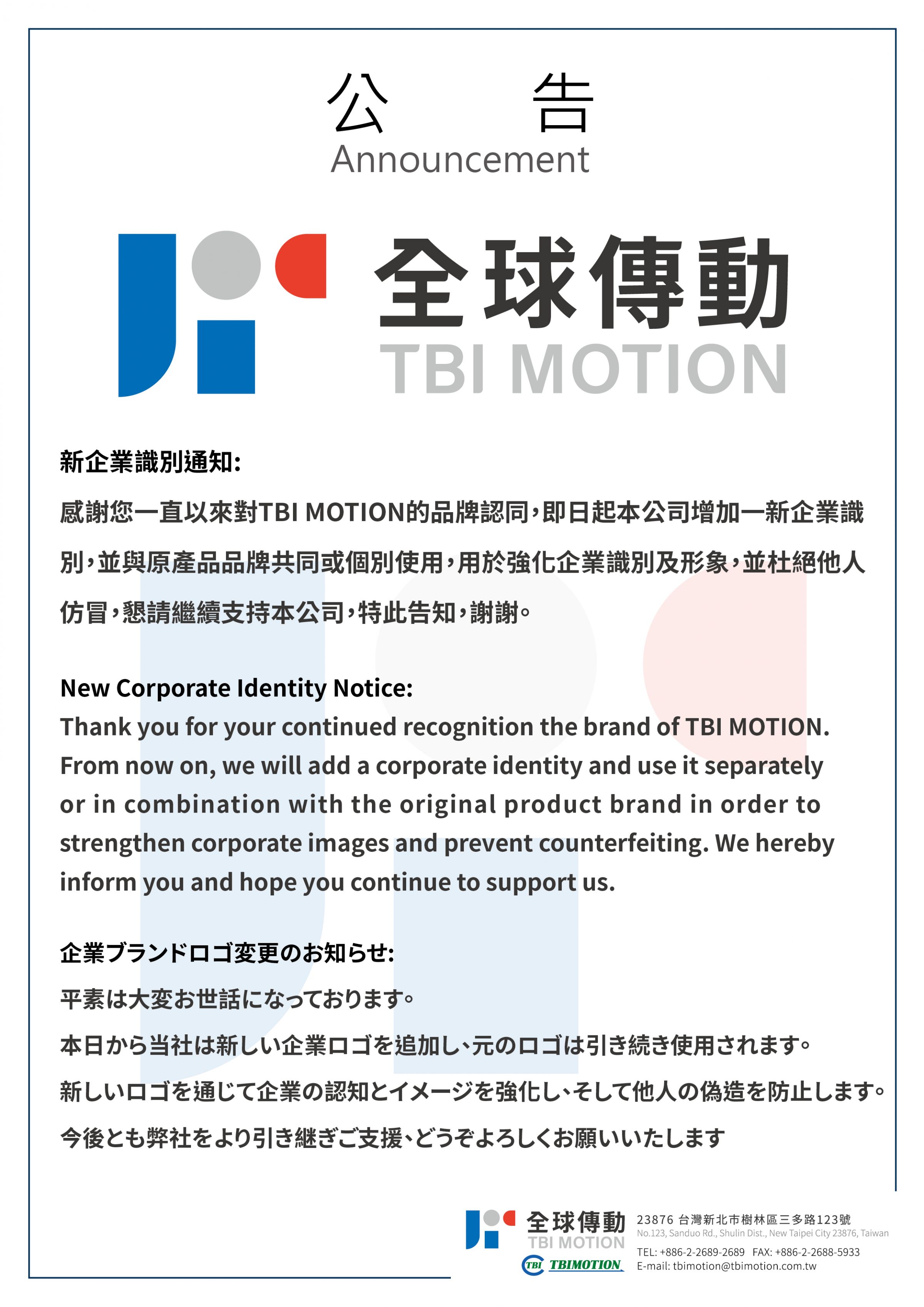 公　告
Announcement

全球傳動
TBI MOTION

新企業識別通知:
感謝您一直以來對TBI MOTION的品牌認同，即日起本公司增加一新企業識別，並與原產品品牌共同或個別使用，用於強化企業識別及形象，並杜絕他人仿冒，懇請繼續支持本公司，特此告知，謝謝。

New Corporate Identity Notice:
Thank you for your continued recognition the brand of TBI MOTION. From now on, we will add a corporate identity and use it separately or in combination with the original product brand in order to strengthen corporate images and prevent counterfeiting. We hereby inform you and hope you continue to support us.

企業ブランドロゴ変更のお知らせ:
平素は大変お世話になっております。
本日から当社は新しい企業ロゴを追加し、元のロゴは引き続き使用されます。
新しいロゴを通じて企業の認知とイメージを強化し、そして他人の偽造を防止します。
今後とも弊社をより引き継ぎご支援、どうぞよろしくお願いいたします

全球傳動
TBI MOTION
TBI TBIMOTION
23876 台灣新北市樹林區三多路123號
No.123, Sanduo Rd., Shulin Dist., New Taipei City 23876, Taiwan
TEL: +886-2-2689-2689 FAX: +886-2-2688-5933
E-mail: tbimotion@tbimotion.com.tw